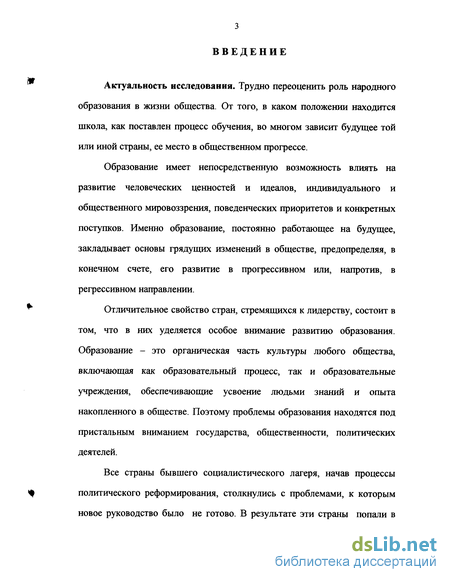 3

ВВЕДЕНИЕ

Актуальность исследования. Трудно переоценить роль народного образования в жизни общества. От того, в каком положении находится школа, как поставлен процесс обучения, во многом зависит будущее той или иной страны, ее место в общественном прогрессе.

Образование имеет непосредственную возможность влиять на развитие человеческих ценностей и идеалов, индивидуального и общественного мировоззрения, поведенческих приоритетов и конкретных поступков. Именно образование, постоянно работающее на будущее, закладывает основы грядущих изменений в обществе, предопределяя, в конечном счете, его развитие в прогрессивном или, напротив, в регрессивном направлении.

Отличительное свойство стран, стремящихся к лидерству, состоит в том, что в них уделяется особое внимание развитию образования. Образование – это органическая часть культуры любого общества, включающая как образовательный процесс, так и образовательные учреждения, обеспечивающие усвоение людьми знаний и опыта накопленного в обществе. Поэтому проблемы образования находятся под пристальным вниманием государства, общественности, политических деятелей.

Все страны бывшего социалистического лагеря, начав процессы политического реформирования, столкнулись с проблемами, к которым новое руководство было не готово. В результате эти страны попали в

dsLib.net
библиотека диссертаций